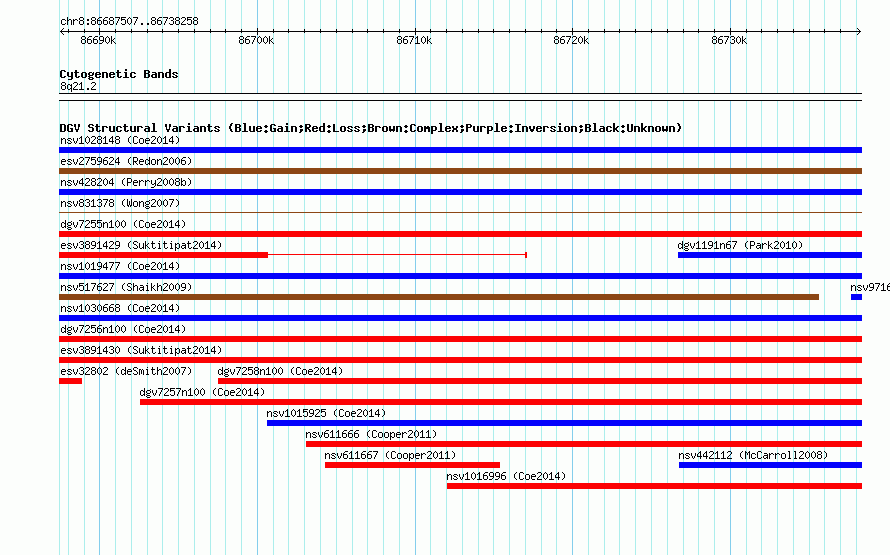 chr8:86687507..86738258

86690k 86700k 86710k 86720k 86730k

Cytogenetic Bands
8q21.2

DGV Structural Variants (Blue:Gain;Red:Loss;Brown:Complex;Purple:Inversion;Black:Unknown)
nsv1028148 (Coe2014)
esv2759624 (Redon2006)
nsv428204 (Perry2008b)
nsv831378 (Wong2007)
dgv7255n100 (Coe2014)
esv3891429 (Suktitipat2014)
dgv1191n67 (Park2010)
nsv1019477 (Coe2014)
nsv517627 (Shaikh2009)
nsv9716
nsv1030668 (Coe2014)
dgv7256n100 (Coe2014)
esv3891430 (Suktitipat2014)
esv32802 (deSmith2007)
dgv7258n100 (Coe2014)
dgv7257n100 (Coe2014)
nsv1015925 (Coe2014)
nsv611666 (Cooper2011)
nsv611667 (Cooper2011)
nsv442112 (McCarroll2008)
nsv1016996 (Coe2014)